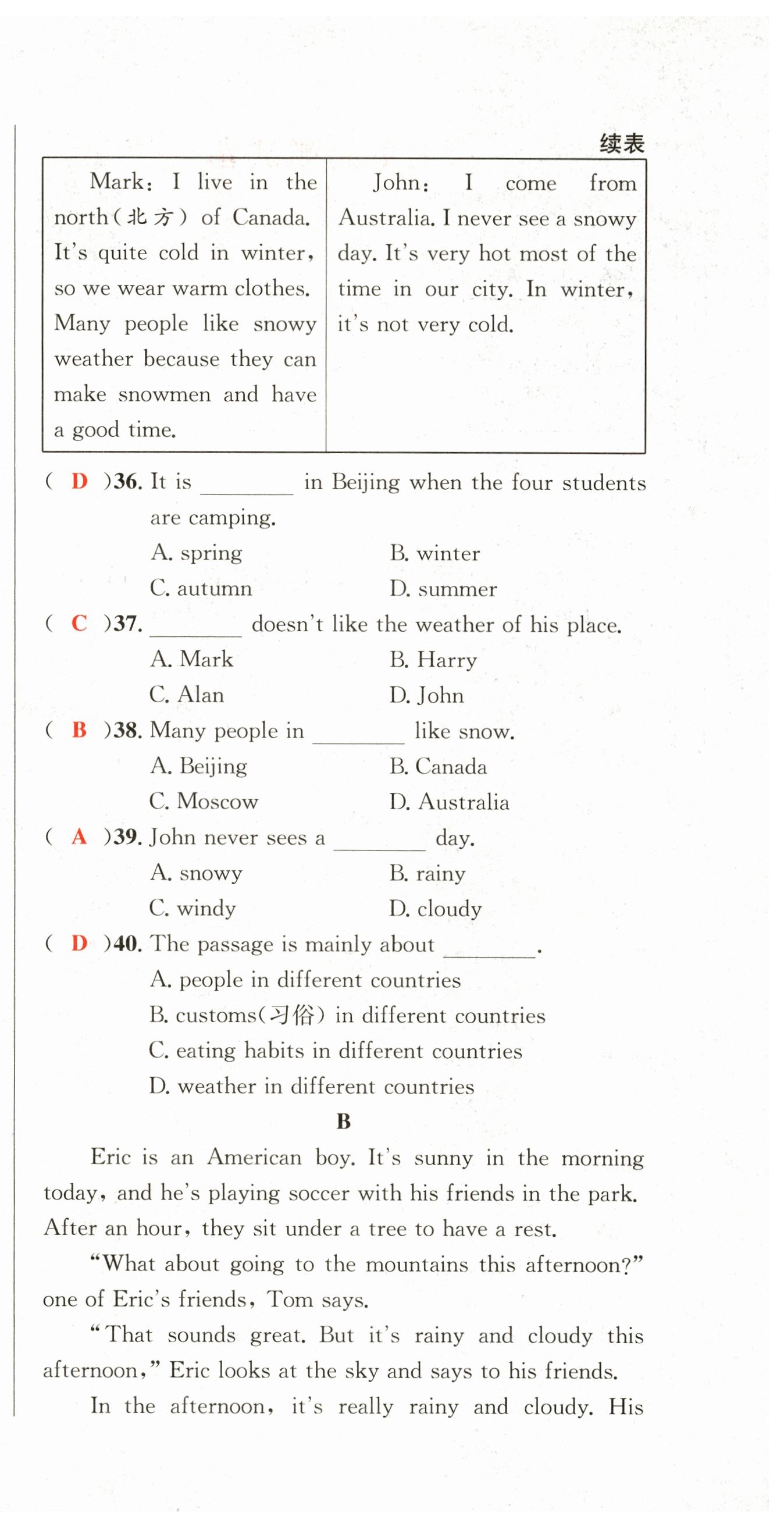 续表

| Mark: I live in the north(北方) of Canada. It's quite cold in winter, so we wear warm clothes. Many people like snowy weather because they can make snowmen and have a good time. | John: I come from Australia. I never see a snowy day. It's very hot most of the time in our city. In winter, it's not very cold. |
|---|---|

( D )36. It is ________ in Beijing when the four students are camping.
A. spring B. winter
C. autumn D. summer

( C )37. ________ doesn't like the weather of his place.
A. Mark B. Harry
C. Alan D. John

( B )38. Many people in ________ like snow.
A. Beijing B. Canada
C. Moscow D. Australia

( A )39. John never sees a ________ day.
A. snowy B. rainy
C. windy D. cloudy

( D )40. The passage is mainly about ________.
A. people in different countries
B. customs(习俗) in different countries
C. eating habits in different countries
D. weather in different countries

B

Eric is an American boy. It's sunny in the morning today, and he's playing soccer with his friends in the park. After an hour, they sit under a tree to have a rest.

"What about going to the mountains this afternoon?" one of Eric's friends, Tom says.

"That sounds great. But it's rainy and cloudy this afternoon," Eric looks at the sky and says to his friends.

In the afternoon, it's really rainy and cloudy. His